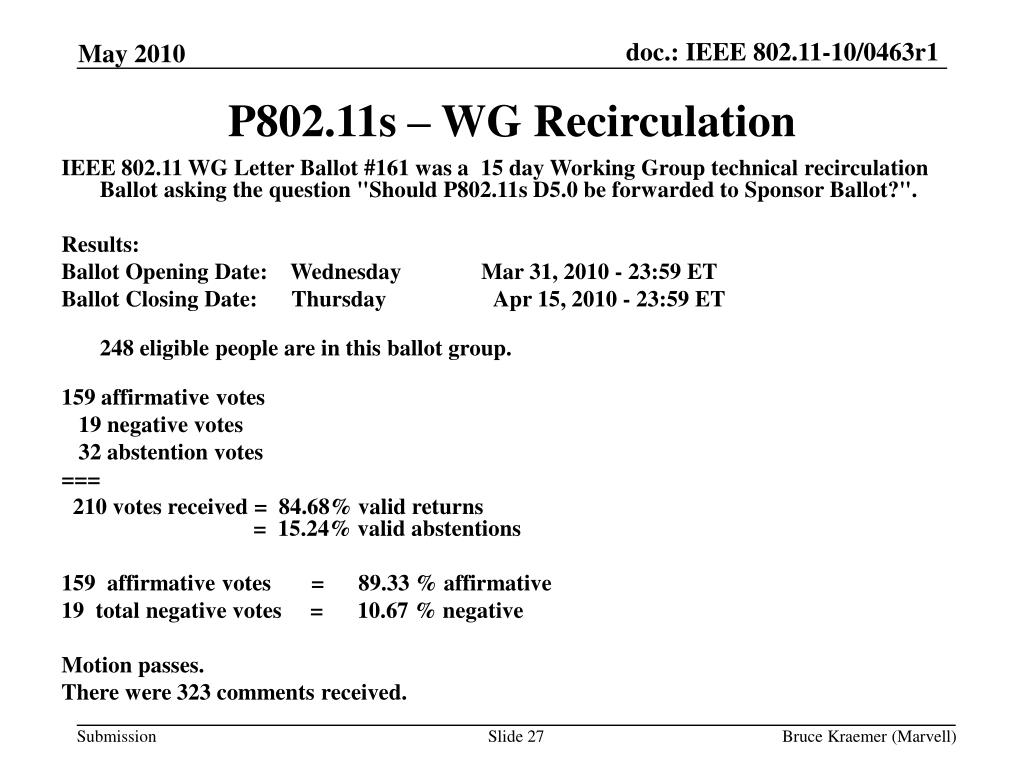 May 2010

doc.: IEEE 802.11-10/0463r1

P802.11s – WG Recirculation

IEEE 802.11 WG Letter Ballot #161 was a 15 day Working Group technical recirculation Ballot asking the question "Should P802.11s D5.0 be forwarded to Sponsor Ballot?".

Results:
Ballot Opening Date: Wednesday Mar 31, 2010 - 23:59 ET
Ballot Closing Date: Thursday Apr 15, 2010 - 23:59 ET

248 eligible people are in this ballot group.

159 affirmative votes
19 negative votes
32 abstention votes
===
210 votes received = 84.68% valid returns
= 15.24% valid abstentions

159 affirmative votes = 89.33 % affirmative
19 total negative votes = 10.67 % negative

Motion passes.
There were 323 comments received.

Submission

Slide 27

Bruce Kraemer (Marvell)